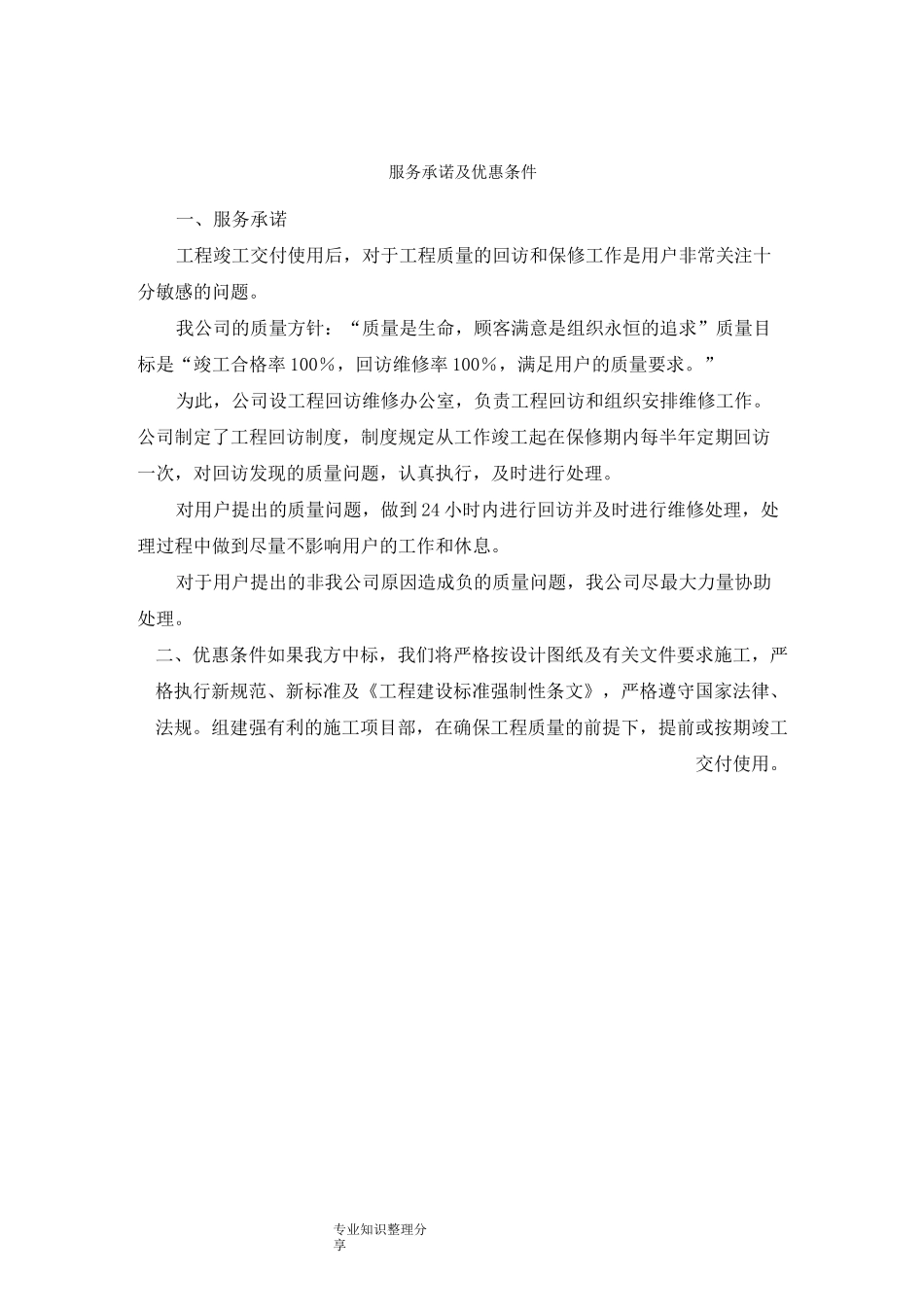 服务承诺及优惠条件

一、服务承诺

工程竣工交付使用后，对于工程质量的回访和保修工作是用户非常关注十分敏感的问题。

我公司的质量方针：“质量是生命，顾客满意是组织永恒的追求”质量目标是“竣工合格率100%，回访维修率100%，满足用户的质量要求。”

为此，公司设工程回访维修办公室，负责工程回访和组织安排维修工作。公司制定了工程回访制度，制度规定从工作竣工起在保修期内每半年定期回访一次，对回访发现的质量问题，认真执行，及时进行处理。

对用户提出的质量问题，做到24小时内进行回访并及时进行维修处理，处理过程中做到尽量不影响用户的工作和休息。

对于用户提出的非我公司原因造成负的质量问题，我公司尽最大力量协助处理。

二、优惠条件如果我方中标，我们将严格按设计图纸及有关文件要求施工，严格执行新规范、新标准及《工程建设标准强制性条文》，严格遵守国家法律、法规。组建强有利的施工项目部，在确保工程质量的前提下，提前或按期竣工交付使用。

专业知识整理分享